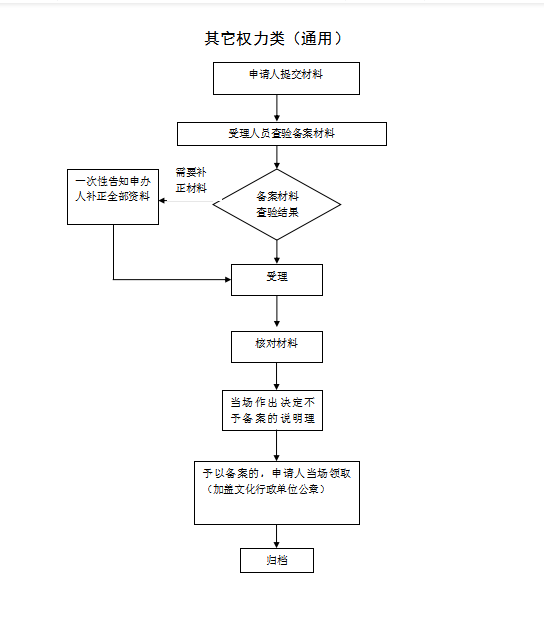 其它权力类（通用）

申请人提交材料

受理人员查验备案材料

需要补正材料

一次性告知申办人补正全部资料

备案材料查验结果

受理

核对材料

当场作出决定不予备案的说明理

予以备案的，申请人当场领取（加盖文化行政单位公章）

归档